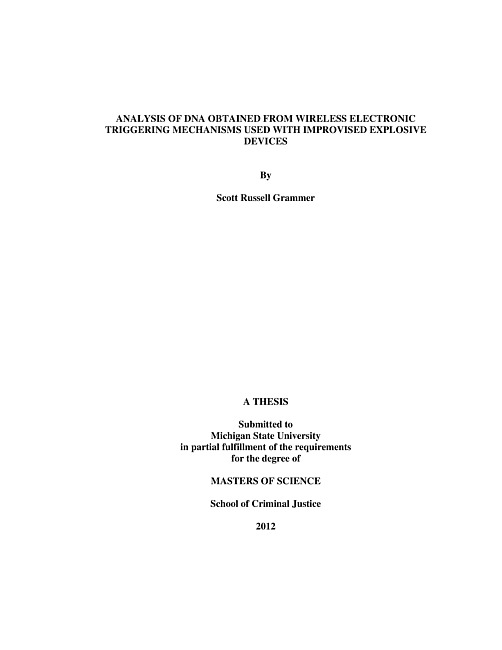 ANALYSIS OF DNA OBTAINED FROM WIRELESS ELECTRONIC TRIGGERING MECHANISMS USED WITH IMPROVISED EXPLOSIVE DEVICES

By

Scott Russell Grammer

A THESIS

Submitted to
Michigan State University
in partial fulfillment of the requirements
for the degree of

MASTERS OF SCIENCE

School of Criminal Justice

2012